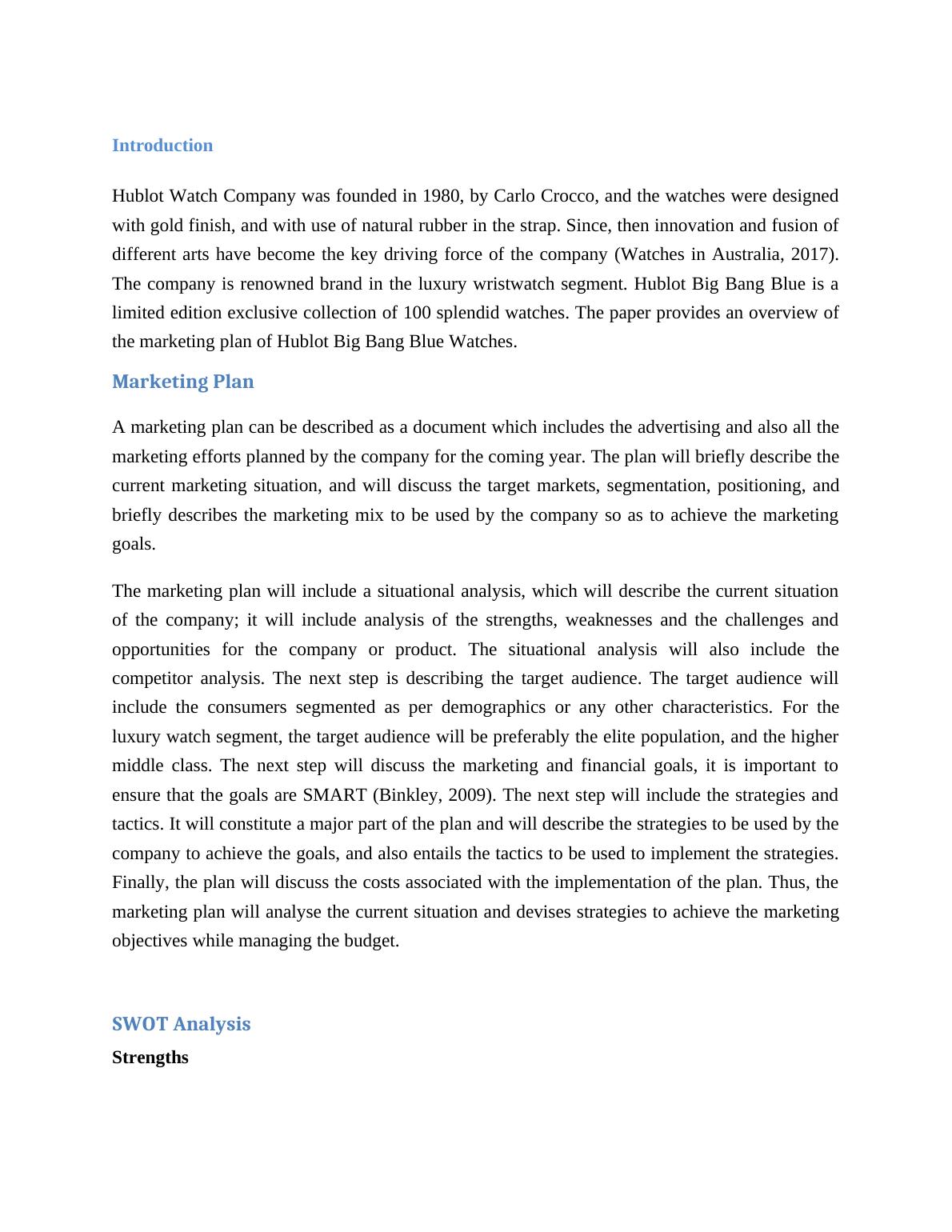 Introduction

Hublot Watch Company was founded in 1980, by Carlo Crocco, and the watches were designed with gold finish, and with use of natural rubber in the strap. Since, then innovation and fusion of different arts have become the key driving force of the company (Watches in Australia, 2017). The company is renowned brand in the luxury wristwatch segment. Hublot Big Bang Blue is a limited edition exclusive collection of 100 splendid watches. The paper provides an overview of the marketing plan of Hublot Big Bang Blue Watches.

Marketing Plan

A marketing plan can be described as a document which includes the advertising and also all the marketing efforts planned by the company for the coming year. The plan will briefly describe the current marketing situation, and will discuss the target markets, segmentation, positioning, and briefly describes the marketing mix to be used by the company so as to achieve the marketing goals.

The marketing plan will include a situational analysis, which will describe the current situation of the company; it will include analysis of the strengths, weaknesses and the challenges and opportunities for the company or product. The situational analysis will also include the competitor analysis. The next step is describing the target audience. The target audience will include the consumers segmented as per demographics or any other characteristics. For the luxury watch segment, the target audience will be preferably the elite population, and the higher middle class. The next step will discuss the marketing and financial goals, it is important to ensure that the goals are SMART (Binkley, 2009). The next step will include the strategies and tactics. It will constitute a major part of the plan and will describe the strategies to be used by the company to achieve the goals, and also entails the tactics to be used to implement the strategies. Finally, the plan will discuss the costs associated with the implementation of the plan. Thus, the marketing plan will analyse the current situation and devises strategies to achieve the marketing objectives while managing the budget.

SWOT Analysis

Strengths